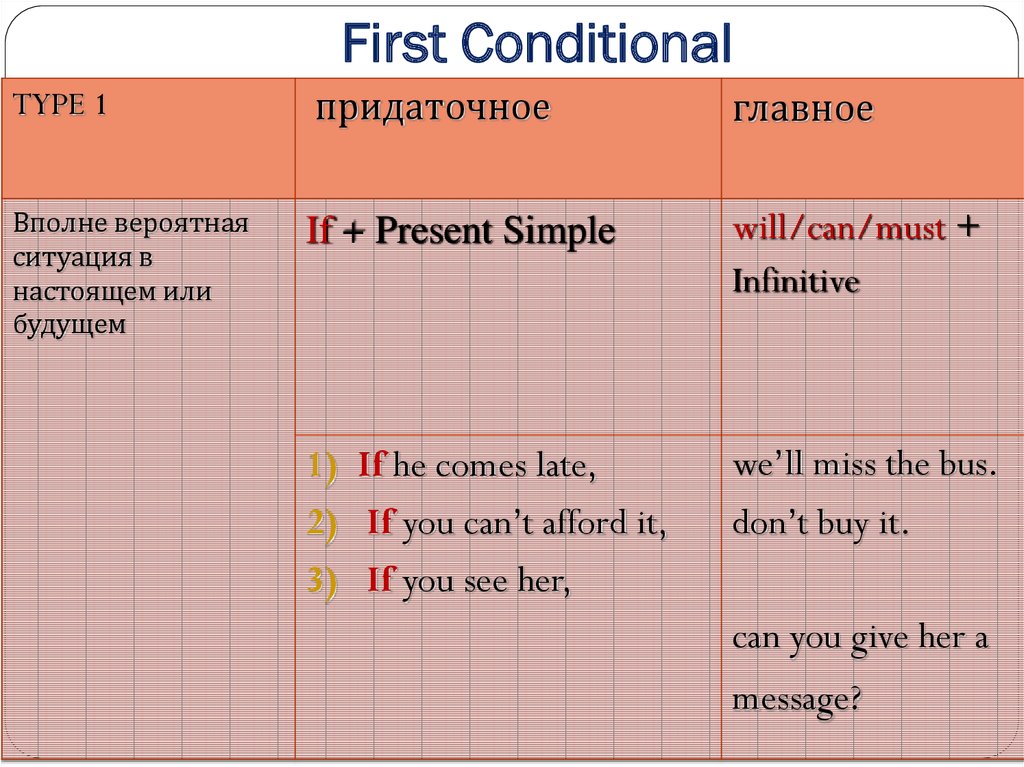 First Conditional

| TYPE 1 | придаточное | главное |
|---|---|---|
| Вполне вероятная ситуация в настоящем или будущем | If + Present Simple | will/can/must + Infinitive |
| | 1) If he comes late, 2) If you can't afford it, 3) If you see her, | we'll miss the bus. don't buy it. can you give her a message? |